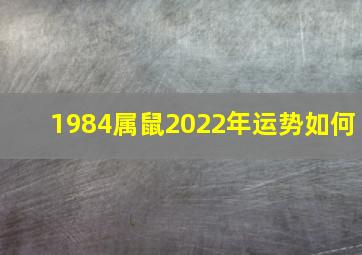 1984属鼠2022年运势如何